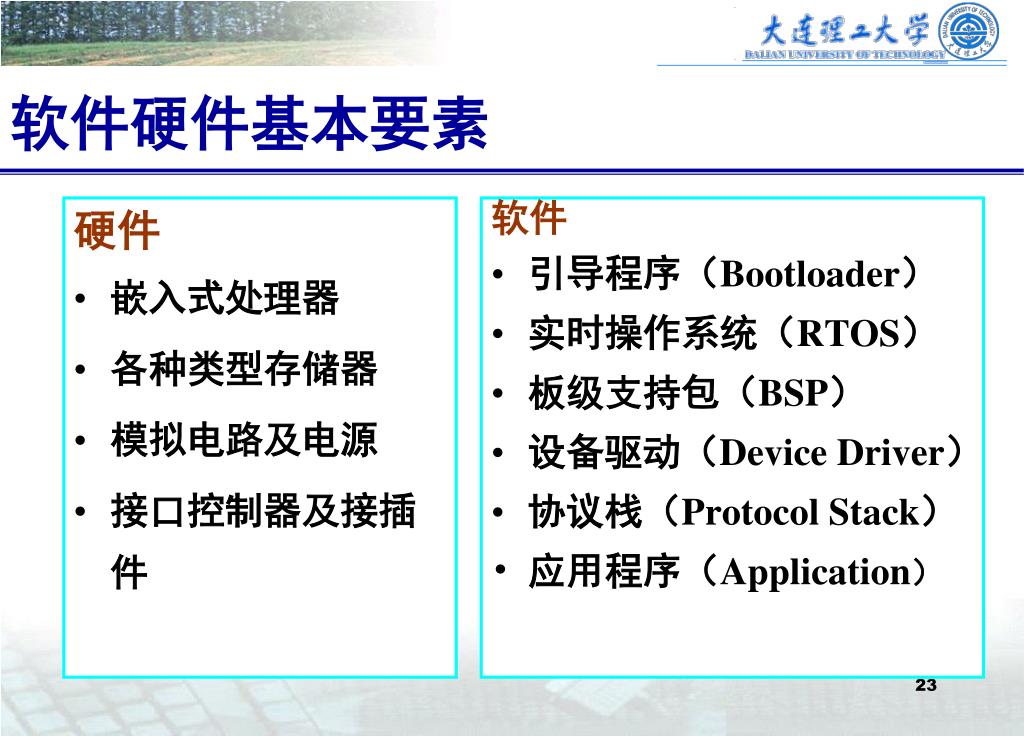 大连理工大学
DALIAN UNIVERSITY OF TECHNOLOGY

软件硬件基本要素

硬件
• 嵌入式处理器
• 各种类型存储器
• 模拟电路及电源
• 接口控制器及接插件

软件
• 引导程序（Bootloader）
• 实时操作系统（RTOS）
• 板级支持包（BSP）
• 设备驱动（Device Driver）
• 协议栈（Protocol Stack）
• 应用程序（Application）

23